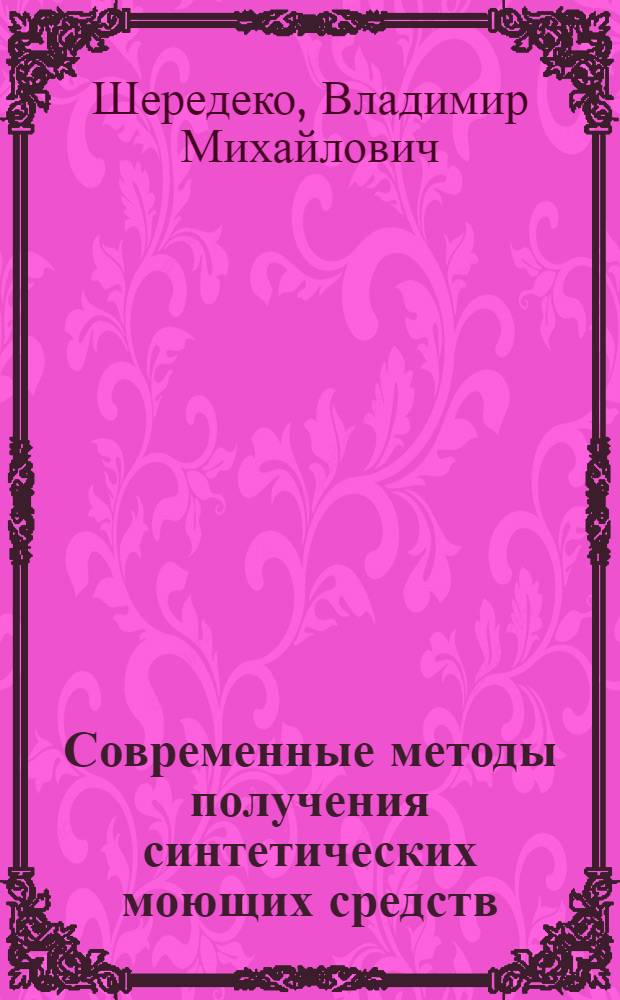 Шередеко, Владимир Михайлович

Современные методы получения синтетических моющих средств